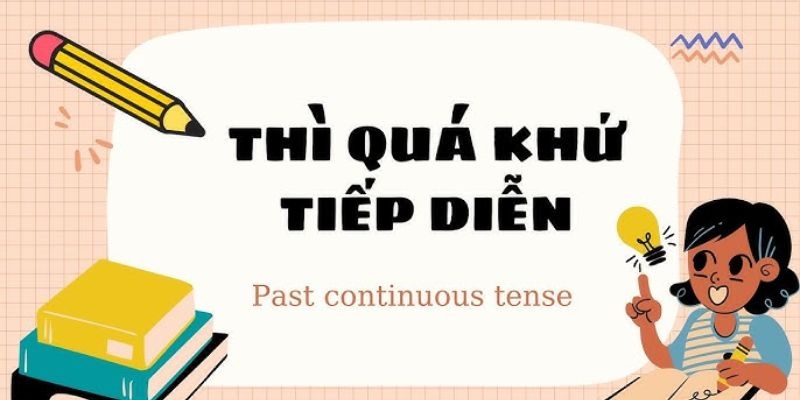 THÌ QUÁ KHỨ TIẾP DIỄN

Past continuous tense